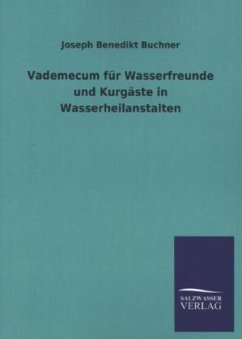 Joseph Benedikt Buchner

Vademecum für Wasserfreunde und Kurgäste in Wasserheilanstalten

SALZWASSER
VERLAG